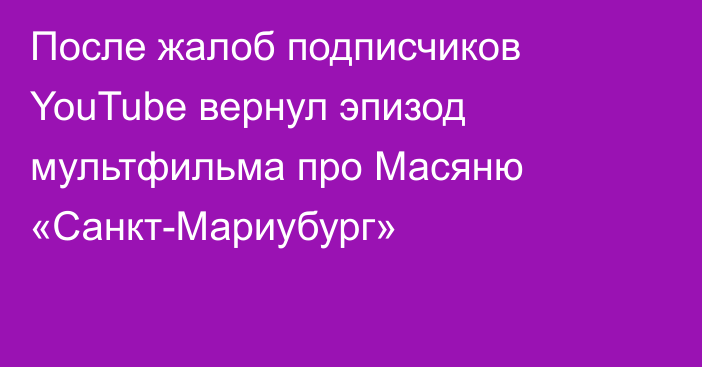 После жалоб подписчиков YouTube вернул эпизод мультфильма про Масяню «Санкт-Мариубург»